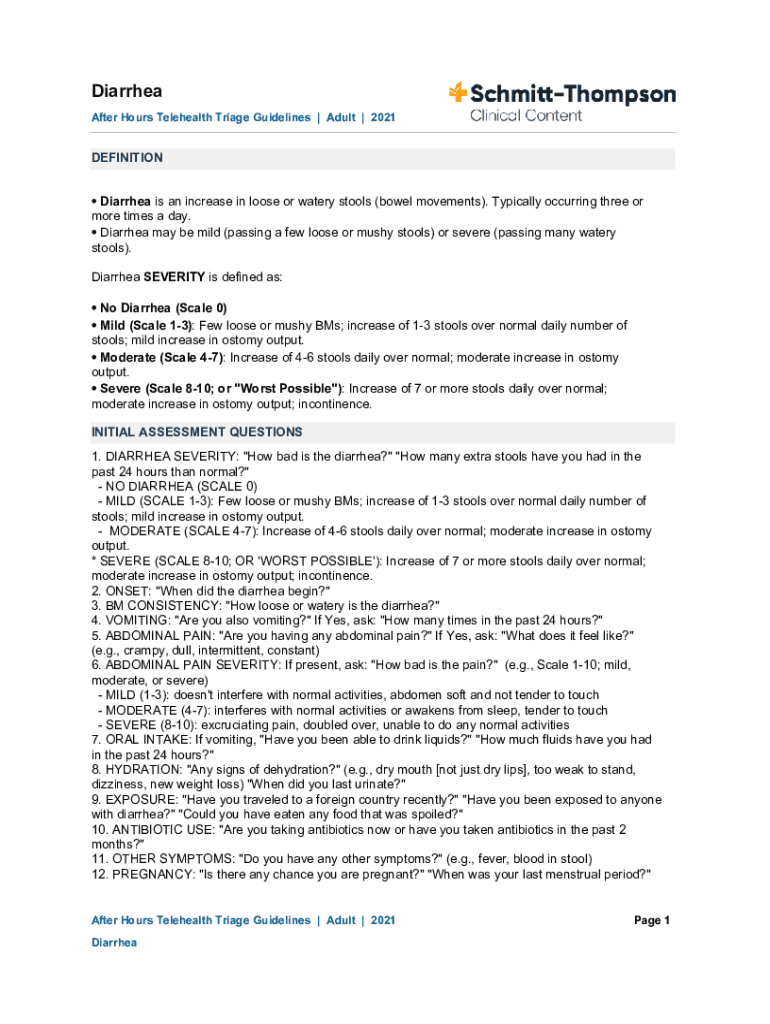 Diarrhea

After Hours Telehealth Triage Guidelines | Adult | 2021

Schmitt-Thompson Clinical Content

DEFINITION

• Diarrhea is an increase in loose or watery stools (bowel movements). Typically occurring three or more times a day.
• Diarrhea may be mild (passing a few loose or mushy stools) or severe (passing many watery stools).

Diarrhea SEVERITY is defined as:

• No Diarrhea (Scale 0)
• Mild (Scale 1-3): Few loose or mushy BMs; increase of 1-3 stools over normal daily number of stools; mild increase in ostomy output.
• Moderate (Scale 4-7): Increase of 4-6 stools daily over normal; moderate increase in ostomy output.
• Severe (Scale 8-10; or "Worst Possible"): Increase of 7 or more stools daily over normal; moderate increase in ostomy output; incontinence.

INITIAL ASSESSMENT QUESTIONS

1. DIARRHEA SEVERITY: "How bad is the diarrhea?" "How many extra stools have you had in the past 24 hours than normal?"
- NO DIARRHEA (SCALE 0)
- MILD (SCALE 1-3): Few loose or mushy BMs; increase of 1-3 stools over normal daily number of stools; mild increase in ostomy output.
- MODERATE (SCALE 4-7): Increase of 4-6 stools daily over normal; moderate increase in ostomy output.
* SEVERE (SCALE 8-10; OR 'WORST POSSIBLE'): Increase of 7 or more stools daily over normal; moderate increase in ostomy output; incontinence.
2. ONSET: "When did the diarrhea begin?"
3. BM CONSISTENCY: "How loose or watery is the diarrhea?"
4. VOMITING: "Are you also vomiting?" If Yes, ask: "How many times in the past 24 hours?"
5. ABDOMINAL PAIN: "Are you having any abdominal pain?" If Yes, ask: "What does it feel like?" (e.g., crampy, dull, intermittent, constant)
6. ABDOMINAL PAIN SEVERITY: If present, ask: "How bad is the pain?" (e.g., Scale 1-10; mild, moderate, or severe)
- MILD (1-3): doesn't interfere with normal activities, abdomen soft and not tender to touch
- MODERATE (4-7): interferes with normal activities or awakens from sleep, tender to touch
- SEVERE (8-10): excruciating pain, doubled over, unable to do any normal activities
7. ORAL INTAKE: If vomiting, "Have you been able to drink liquids?" "How much fluids have you had in the past 24 hours?"
8. HYDRATION: "Any signs of dehydration?" (e.g., dry mouth [not just dry lips], too weak to stand, dizziness, new weight loss) "When did you last urinate?"
9. EXPOSURE: "Have you traveled to a foreign country recently?" "Have you been exposed to anyone with diarrhea?" "Could you have eaten any food that was spoiled?"
10. ANTIBIOTIC USE: "Are you taking antibiotics now or have you taken antibiotics in the past 2 months?"
11. OTHER SYMPTOMS: "Do you have any other symptoms?" (e.g., fever, blood in stool)
12. PREGNANCY: "Is there any chance you are pregnant?" "When was your last menstrual period?"

After Hours Telehealth Triage Guidelines | Adult | 2021
Page 1
Diarrhea